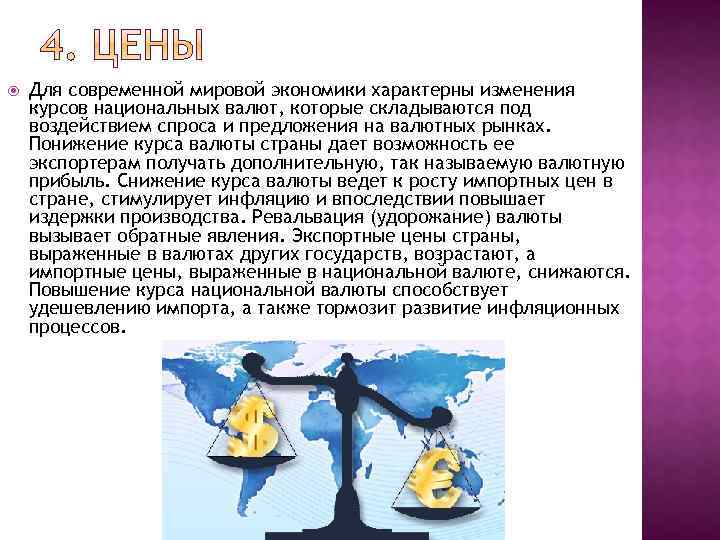 4. ЦЕНЫ

• Для современной мировой экономики характерны изменения курсов национальных валют, которые складываются под воздействием спроса и предложения на валютных рынках. Понижение курса валюты страны дает возможность ее экспортерам получать дополнительную, так называемую валютную прибыль. Снижение курса валюты ведет к росту импортных цен в стране, стимулирует инфляцию и впоследствии повышает издержки производства. Ревальвация (удорожание) валюты вызывает обратные явления. Экспортные цены страны, выраженные в валютах других государств, возрастают, а импортные цены, выраженные в национальной валюте, снижаются. Повышение курса национальной валюты способствует удешевлению импорта, а также тормозит развитие инфляционных процессов.